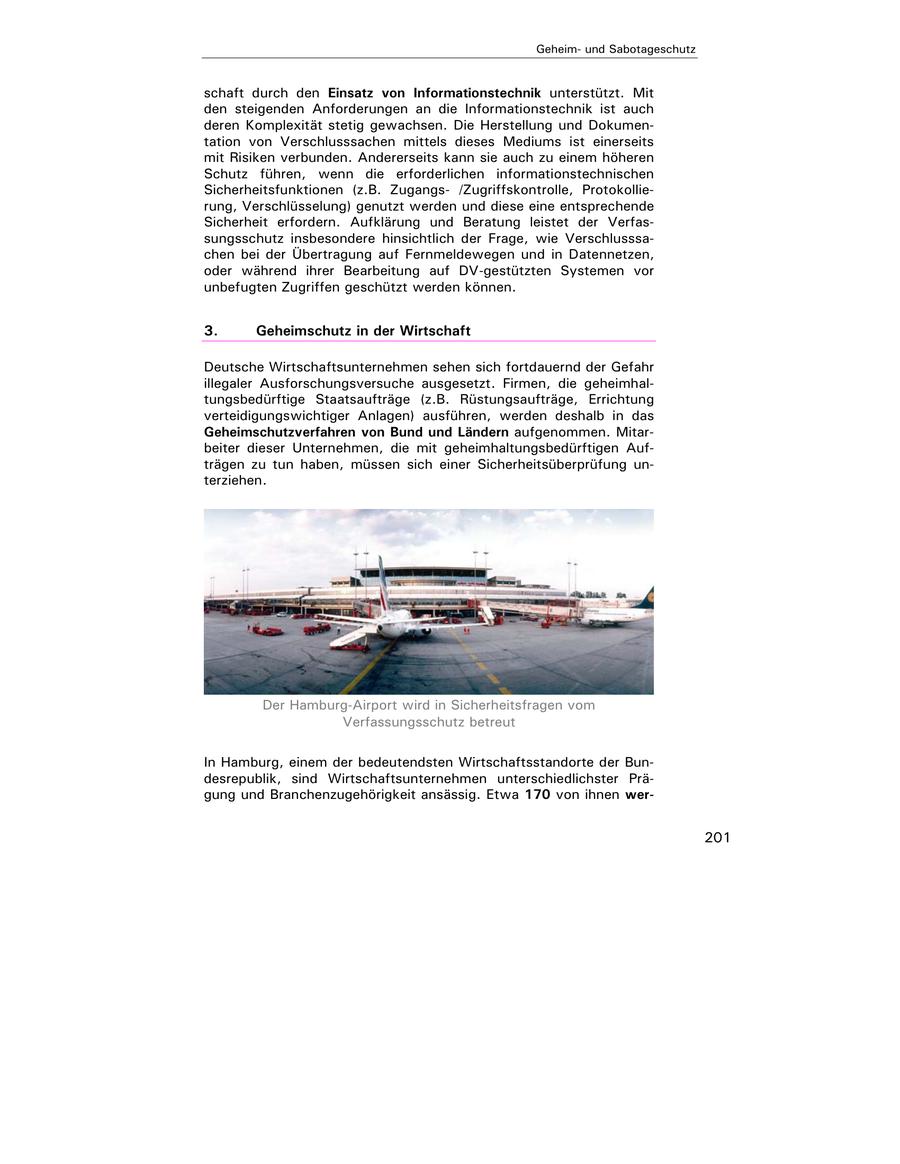 Geheim- und Sabotageschutz

schaft durch den Einsatz von Informationstechnik unterstützt. Mit den steigenden Anforderungen an die Informationstechnik ist auch deren Komplexität stetig gewachsen. Die Herstellung und Dokumentation von Verschlusssachen mittels dieses Mediums ist einerseits mit Risiken verbunden. Andererseits kann sie auch zu einem höheren Schutz führen, wenn die erforderlichen informationstechnischen Sicherheitsfunktionen (z.B. Zugangs- /Zugriffskontrolle, Protokollierung, Verschlüsselung) genutzt werden und diese eine entsprechende Sicherheit erfordern. Aufklärung und Beratung leistet der Verfassungsschutz insbesondere hinsichtlich der Frage, wie Verschlusssachen bei der Übertragung auf Fernmeldewegen und in Datennetzen, oder während ihrer Bearbeitung auf DV-gestützten Systemen vor unbefugten Zugriffen geschützt werden können.

3. Geheimschutz in der Wirtschaft

Deutsche Wirtschaftsunternehmen sehen sich fortdauernd der Gefahr illegaler Ausforschungsversuche ausgesetzt. Firmen, die geheimhaltungsbedürftige Staatsaufträge (z.B. Rüstungsaufträge, Errichtung verteidigungswichtiger Anlagen) ausführen, werden deshalb in das Geheimschutzverfahren von Bund und Ländern aufgenommen. Mitarbeiter dieser Unternehmen, die mit geheimhaltungsbedürftigen Aufträgen zu tun haben, müssen sich einer Sicherheitsüberprüfung unterziehen.

Der Hamburg-Airport wird in Sicherheitsfragen vom Verfassungsschutz betreut

In Hamburg, einem der bedeutendsten Wirtschaftsstandorte der Bundesrepublik, sind Wirtschaftsunternehmen unterschiedlichster Prägung und Branchenzugehörigkeit ansässig. Etwa 170 von ihnen wer-

201